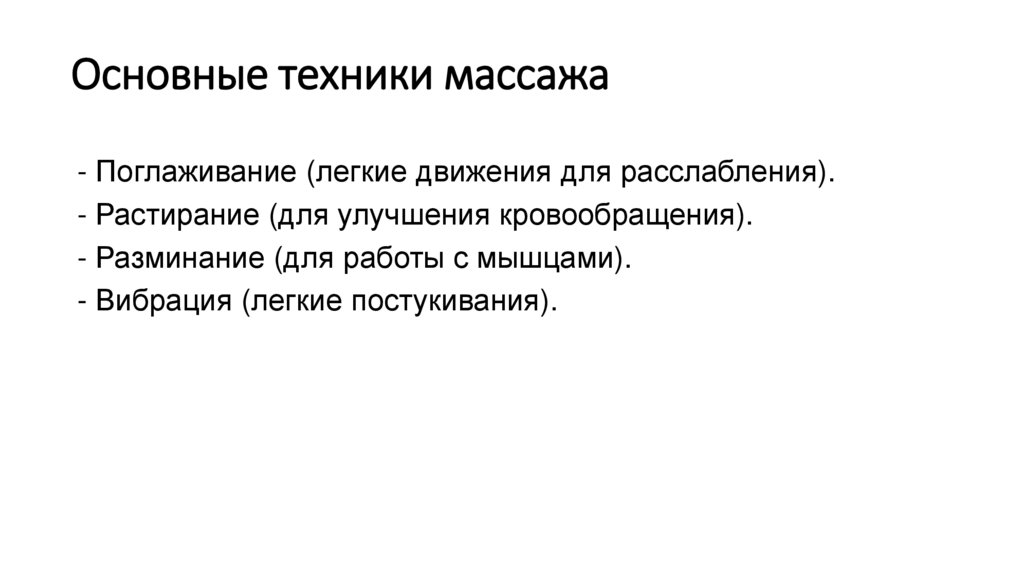 Основные техники массажа

- Поглаживание (легкие движения для расслабления).
- Растирание (для улучшения кровообращения).
- Разминание (для работы с мышцами).
- Вибрация (легкие постукивания).